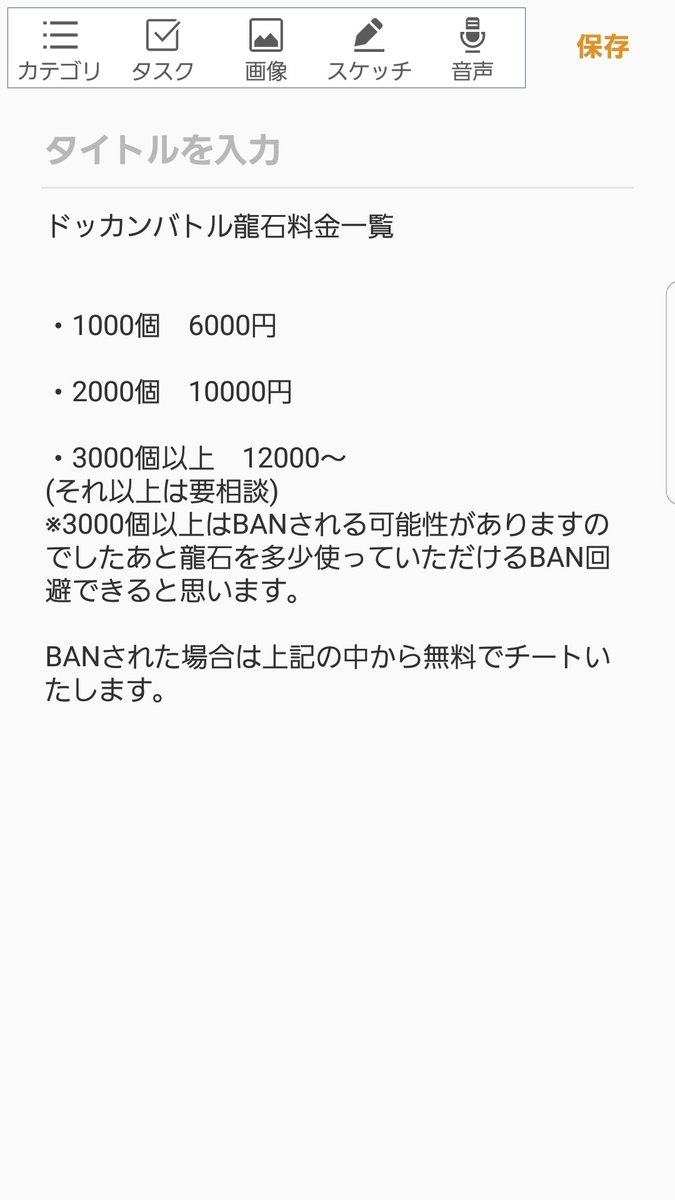 カテゴリ タスク 画像 スケッチ 音声 保存

タイトルを入力

ドッカンバトル龍石料金一覧

・1000個　6000円

・2000個　10000円

・3000個以上　12000〜
(それ以上は要相談)
※3000個以上はBANされる可能性がありますのでしたあと龍石を多少使っていただけるBAN回避できると思います。

BANされた場合は上記の中から無料でチートいたします。